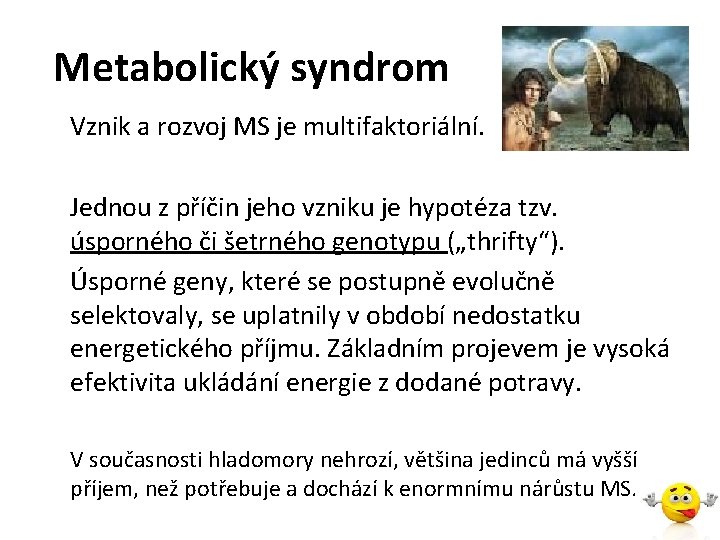 Metabolický syndrom

Vznik a rozvoj MS je multifaktoriální.

Jednou z příčin jeho vzniku je hypotéza tzv. úsporného či šetrného genotypu („thrifty“).

Úsporné geny, které se postupně evolučně selektovaly, se uplatnily v období nedostatku energetického příjmu. Základním projevem je vysoká efektivita ukládání energie z dodané potravy.

V současnosti hladomory nehrozí, většina jedinců má vyšší příjem, než potřebuje a dochází k enormnímu nárůstu MS.